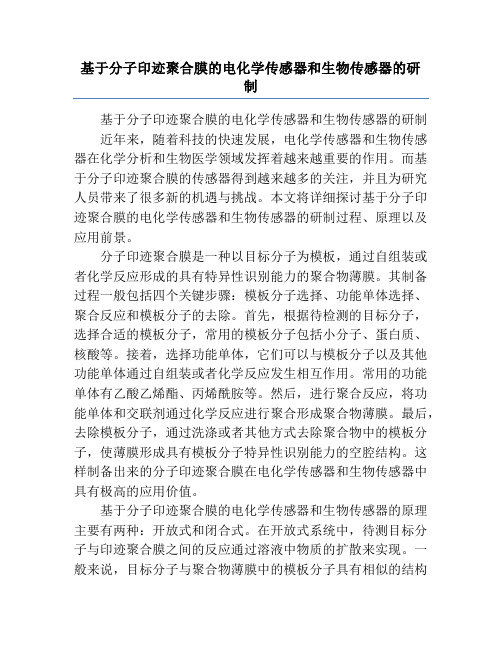 基于分子印迹聚合膜的电化学传感器和生物传感器的研制

基于分子印迹聚合膜的电化学传感器和生物传感器的研制

近年来，随着科技的快速发展，电化学传感器和生物传感器在化学分析和生物医学领域发挥着越来越重要的作用。而基于分子印迹聚合膜的传感器得到越来越多的关注，并且为研究人员带来了很多新的机遇与挑战。本文将详细探讨基于分子印迹聚合膜的电化学传感器和生物传感器的研制过程、原理以及应用前景。

分子印迹聚合膜是一种以目标分子为模板，通过自组装或者化学反应形成的具有特异性识别能力的聚合物薄膜。其制备过程一般包括四个关键步骤：模板分子选择、功能单体选择、聚合反应和模板分子的去除。首先，根据待检测的目标分子，选择合适的模板分子，常用的模板分子包括小分子、蛋白质、核酸等。接着，选择功能单体，它们可以与模板分子以及其他功能单体通过自组装或者化学反应发生相互作用。常用的功能单体有乙酸乙烯酯、丙烯酰胺等。然后，进行聚合反应，将功能单体和交联剂通过化学反应进行聚合形成聚合物薄膜。最后，去除模板分子，通过洗涤或者其他方式去除聚合物中的模板分子，使薄膜形成具有模板分子特异性识别能力的空腔结构。这样制备出来的分子印迹聚合膜在电化学传感器和生物传感器中具有极高的应用价值。

基于分子印迹聚合膜的电化学传感器和生物传感器的原理主要有两种：开放式和闭合式。在开放式系统中，待测目标分子与印迹聚合膜之间的反应通过溶液中物质的扩散来实现。一般来说，目标分子与聚合物薄膜中的模板分子具有相似的结构